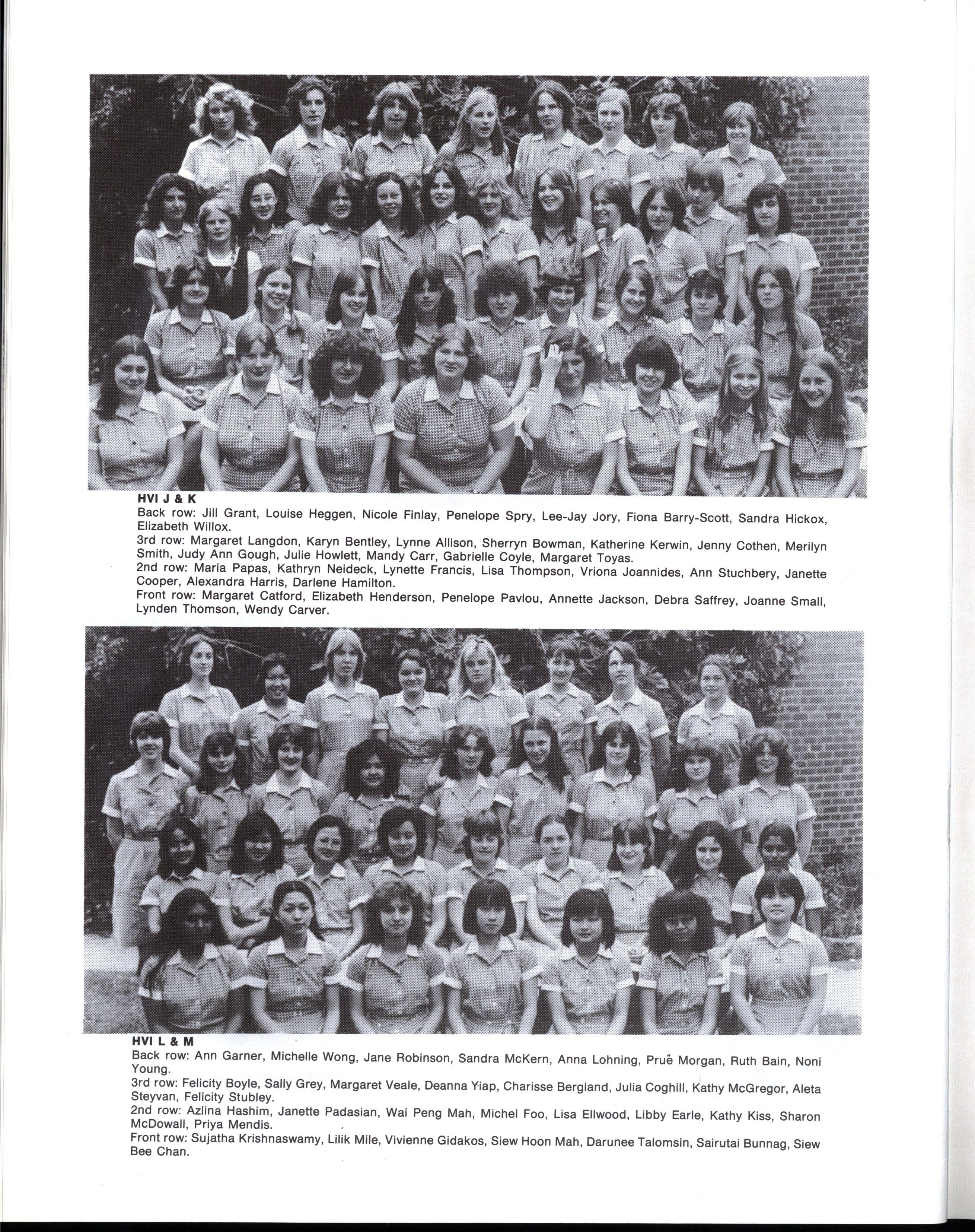 HVI J & K
Back row: Jill Grant, Louise Heggen, Nicole Finlay, Penelope Spry, Lee-Jay Jory, Fiona Barry-Scott, Sandra Hickox, Elizabeth Willox.
3rd row: Margaret Langdon, Karyn Bentley, Lynne Allison, Sherryn Bowman, Katherine Kerwin, Jenny Cothen, Merilyn Smith, Judy Ann Gough, Julie Howlett, Mandy Carr, Gabrielle Coyle, Margaret Toyas.
2nd row: Maria Papas, Kathryn Neideck, Lynette Francis, Lisa Thompson, Vriona Joannides, Ann Stuchbery, Janette Cooper, Alexandra Harris, Darlene Hamilton.
Front row: Margaret Catford, Elizabeth Henderson, Penelope Pavlou, Annette Jackson, Debra Saffrey, Joanne Small, Lynden Thomson, Wendy Carver.

HVI L & M
Back row: Ann Garner, Michelle Wong, Jane Robinson, Sandra McKern, Anna Lohning, Prue Morgan, Ruth Bain, Noni Young.
3rd row: Felicity Boyle, Sally Grey, Margaret Veale, Deanna Yiap, Charisse Bergland, Julia Coghill, Kathy McGregor, Aleta Steyvan, Felicity Stubley.
2nd row: Azlina Hashim, Janette Padasian, Wai Peng Mah, Michel Foo, Lisa Ellwood, Libby Earle, Kathy Kiss, Sharon McDowall, Priya Mendis.
Front row: Sujatha Krishnaswamy, Lilik Mile, Vivienne Gidakos, Siew Hoon Mah, Darunee Talomsin, Sairutai Bunnag, Siew Bee Chan.